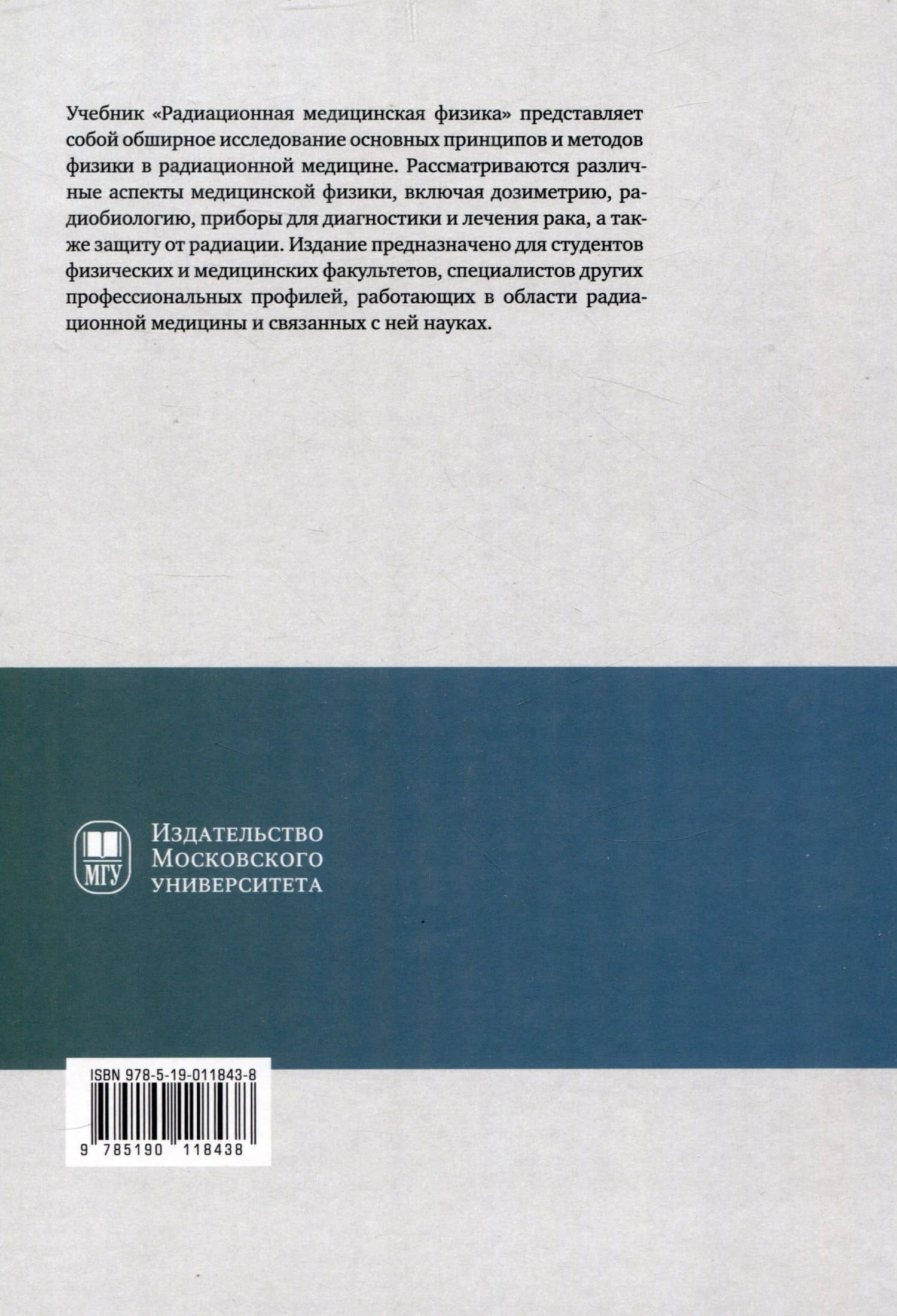 Учебник «Радиационная медицинская физика» представляет собой обширное исследование основных принципов и методов физики в радиационной медицине. Рассматриваются различные аспекты медицинской физики, включая дозиметрию, радиобиологию, приборы для диагностики и лечения рака, а также защиту от радиации. Издание предназначено для студентов физических и медицинских факультетов, специалистов других профессиональных профилей, работающих в области радиационной медицины и связанных с ней науках.

МГУ

Издательство
Московского
университета

ISBN 978-5-19-011843-8

9 785190 118438